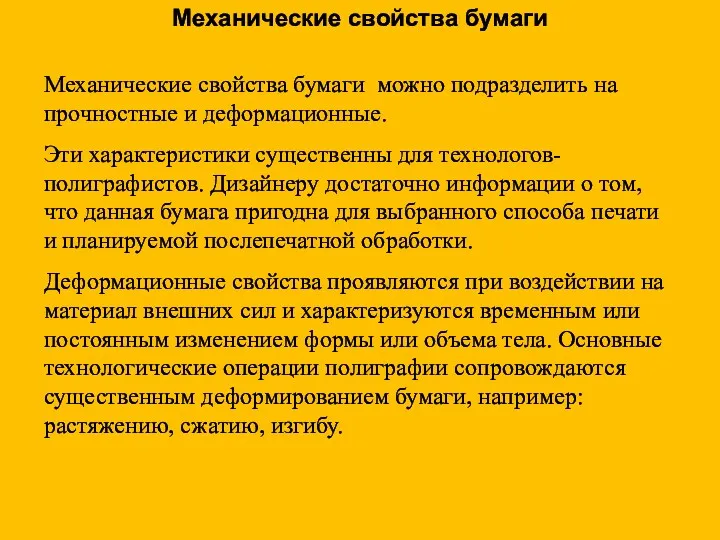 Механические свойства бумаги

Механические свойства бумаги можно подразделить на прочностные и деформационные.

Эти характеристики существенны для технологов-полиграфистов. Дизайнеру достаточно информации о том, что данная бумага пригодна для выбранного способа печати и планируемой послепечатной обработки.

Деформационные свойства проявляются при воздействии на материал внешних сил и характеризуются временным или постоянным изменением формы или объема тела. Основные технологические операции полиграфии сопровождаются существенным деформированием бумаги, например: растяжению, сжатию, изгибу.